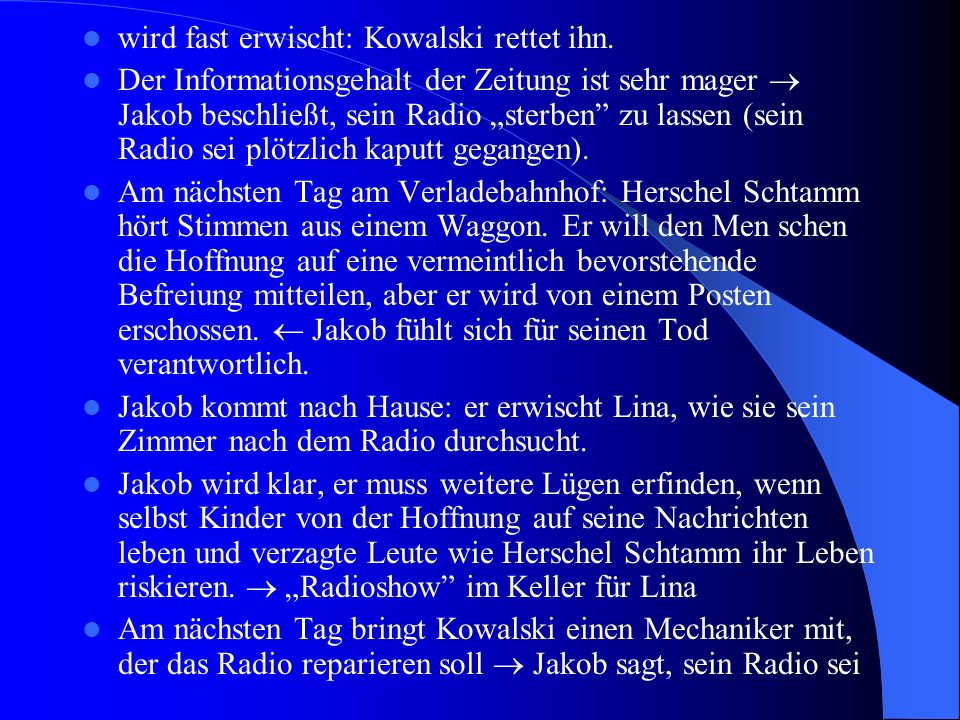 - wird fast erwischt: Kowalski rettet ihn.
- Der Informationsgehalt der Zeitung ist sehr mager $\rightarrow$ Jakob beschließt, sein Radio „sterben” zu lassen (sein Radio sei plötzlich kaputt gegangen).
- Am nächsten Tag am Verladebahnhof: Herschel Schtamm hört Stimmen aus einem Waggon. Er will den Men schen die Hoffnung auf eine vermeintlich bevorstehende Befreiung mitteilen, aber er wird von einem Posten erschossen. $\leftarrow$ Jakob fühlt sich für seinen Tod verantwortlich.
- Jakob kommt nach Hause: er erwischt Lina, wie sie sein Zimmer nach dem Radio durchsucht.
- Jakob wird klar, er muss weitere Lügen erfinden, wenn selbst Kinder von der Hoffnung auf seine Nachrichten leben und verzagte Leute wie Herschel Schtamm ihr Leben riskieren. $\rightarrow$ „Radioshow” im Keller für Lina
- Am nächsten Tag bringt Kowalski einen Mechaniker mit, der das Radio reparieren soll $\rightarrow$ Jakob sagt, sein Radio sei